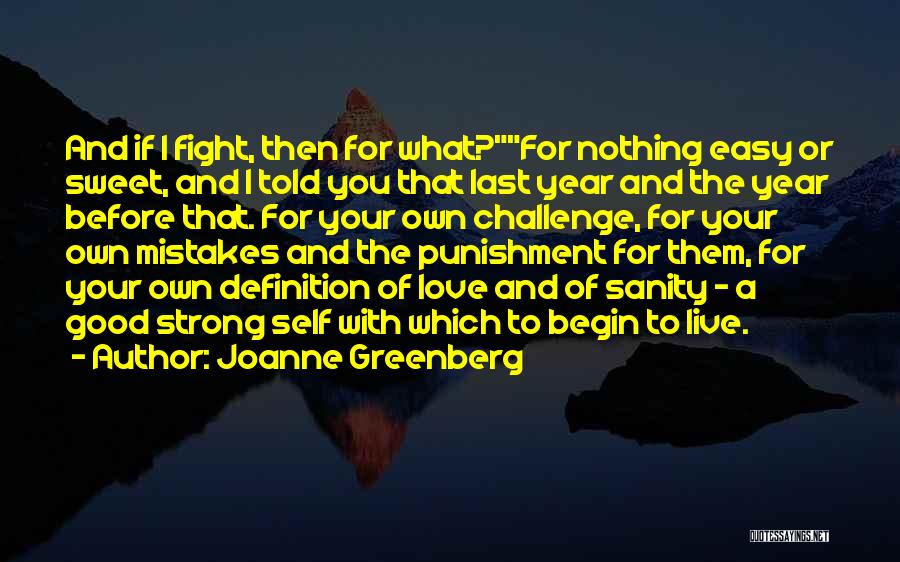 And if I fight, then for what?""For nothing easy or sweet, and I told you that last year and the year before that. For your own challenge, for your own mistakes and the punishment for them, for your own definition of love and of sanity - a good strong self with which to begin to live.
- Author: Joanne Greenberg

QUOTESSAYINGS.NET